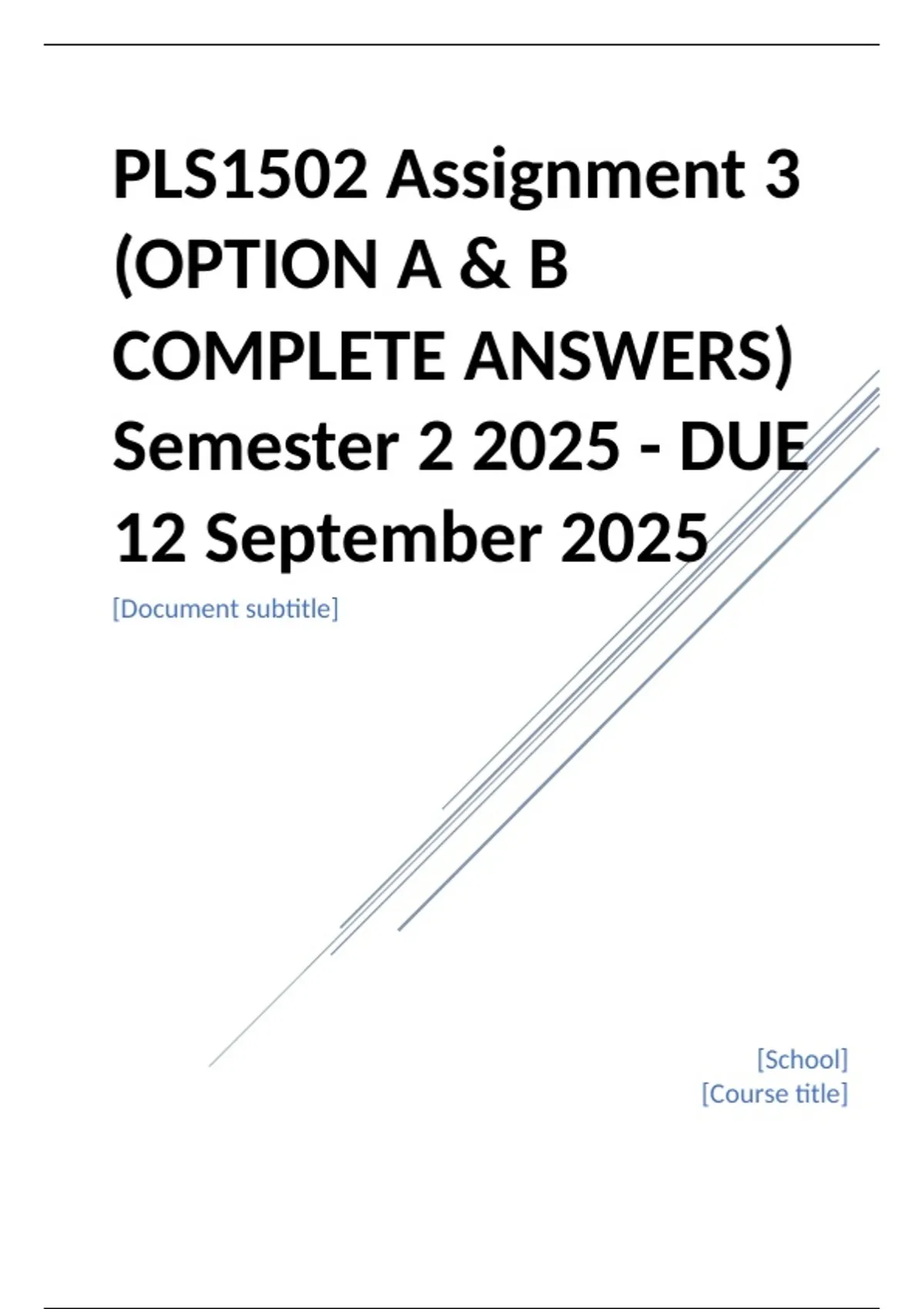 PLS1502 Assignment 3 (OPTION A & B COMPLETE ANSWERS) Semester 2 2025 - DUE 12 September 2025

[Document subtitle]

[School]
[Course title]